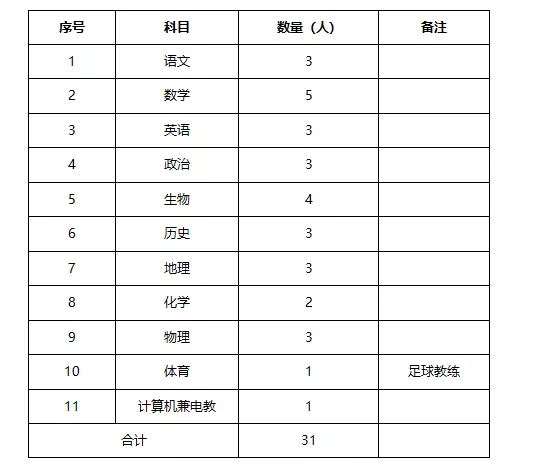 | 序号 | 科目 | 数量（人） | 备注 |
|---|---|---|---|
| 1 | 语文 | 3 | |
| 2 | 数学 | 5 | |
| 3 | 英语 | 3 | |
| 4 | 政治 | 3 | |
| 5 | 生物 | 4 | |
| 6 | 历史 | 3 | |
| 7 | 地理 | 3 | |
| 8 | 化学 | 2 | |
| 9 | 物理 | 3 | |
| 10 | 体育 | 1 | 足球教练 |
| 11 | 计算机兼电教 | 1 | |
| 合计 | | 31 | |